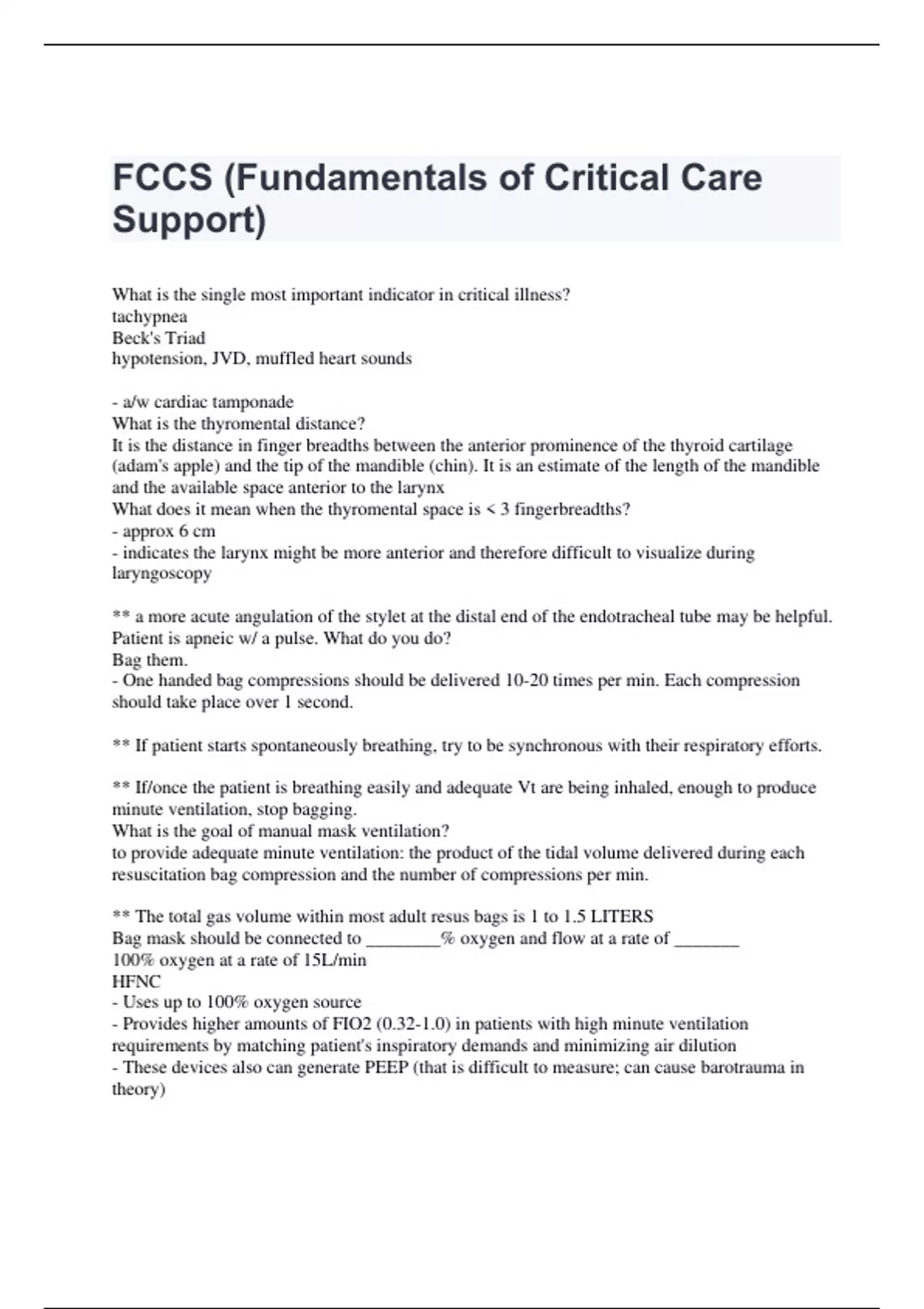 FCCS (Fundamentals of Critical Care Support)

What is the single most important indicator in critical illness?
tachypnea
Beck's Triad
hypotension, JVD, muffled heart sounds

- a/w cardiac tamponade
What is the thyromental distance?
It is the distance in finger breadths between the anterior prominence of the thyroid cartilage (adam's apple) and the tip of the mandible (chin). It is an estimate of the length of the mandible and the available space anterior to the larynx
What does it mean when the thyromental space is < 3 fingerbreadths?
- approx 6 cm
- indicates the larynx might be more anterior and therefore difficult to visualize during laryngoscopy

** a more acute angulation of the stylet at the distal end of the endotracheal tube may be helpful.
Patient is apneic w/ a pulse. What do you do?
Bag them.
- One handed bag compressions should be delivered 10-20 times per min. Each compression should take place over 1 second.

** If patient starts spontaneously breathing, try to be synchronous with their respiratory efforts.

** If/once the patient is breathing easily and adequate Vt are being inhaled, enough to produce minute ventilation, stop bagging.
What is the goal of manual mask ventilation?
to provide adequate minute ventilation: the product of the tidal volume delivered during each resuscitation bag compression and the number of compressions per min.

** The total gas volume within most adult resus bags is 1 to 1.5 LITERS
Bag mask should be connected to ________% oxygen and flow at a rate of _______
100% oxygen at a rate of 15L/min
HFNC
- Uses up to 100% oxygen source
- Provides higher amounts of FIO2 (0.32-1.0) in patients with high minute ventilation requirements by matching patient's inspiratory demands and minimizing air dilution
- These devices also can generate PEEP (that is difficult to measure; can cause barotrauma in theory)